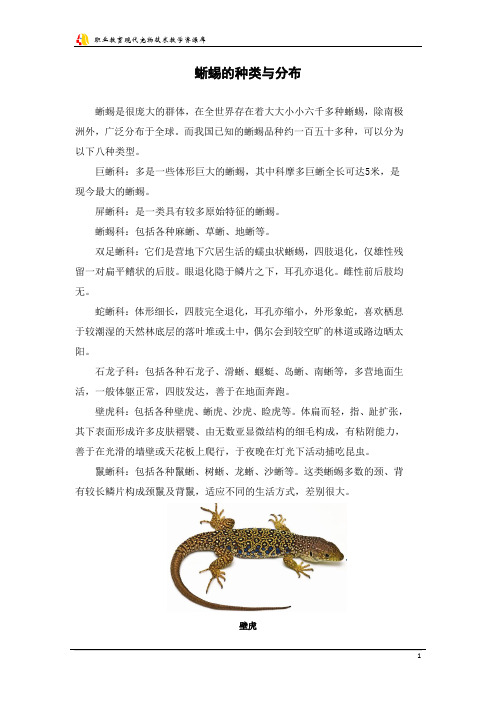 职业教育现代宠物技术教学资源库

蜥蜴的种类与分布

蜥蜴是很庞大的群体，在全世界存在着大大小小六千多种蜥蜴，除南极洲外，广泛分布于全球。而我国已知的蜥蜴品种约一百五十多种，可以分为以下八种类型。

巨蜥科：多是一些体形巨大的蜥蜴，其中科摩多巨蜥全长可达5米，是现今最大的蜥蜴。

屏蜥科：是一类具有较多原始特征的蜥蜴。

蜥蜴科：包括各种麻蜥、草蜥、地蜥等。

双足蜥科：它们是营地下穴居生活的蠕虫状蜥蜴，四肢退化，仅雄性残留一对扁平鳍状的后肢。眼退化隐于鳞片之下，耳孔亦退化。雌性前后肢均无。

蛇蜥科：体形细长，四肢完全退化，耳孔亦缩小，外形象蛇，喜欢栖息于较潮湿的天然林底层的落叶堆或土中，偶尔会到较空旷的林道或路边晒太阳。

石龙子科：包括各种石龙子、滑蜥、蝘蜓、岛蜥、南蜥等，多营地面生活，一般体躯正常，四肢发达，善于在地面奔跑。

壁虎科：包括各种壁虎、蜥虎、沙虎、睑虎等。体扁而轻，指、趾扩张，其下表面形成许多皮肤褶襞、由无数亚显微结构的细毛构成，有粘附能力，善于在光滑的墙壁或天花板上爬行，于夜晚在灯光下活动捕吃昆虫。

鬣蜥科：包括各种鬣蜥、树蜥、龙蜥、沙蜥等。这类蜥蜴多数的颈、背有较长鳞片构成颈鬣及背鬣，适应不同的生活方式，差别很大。

壁虎

1